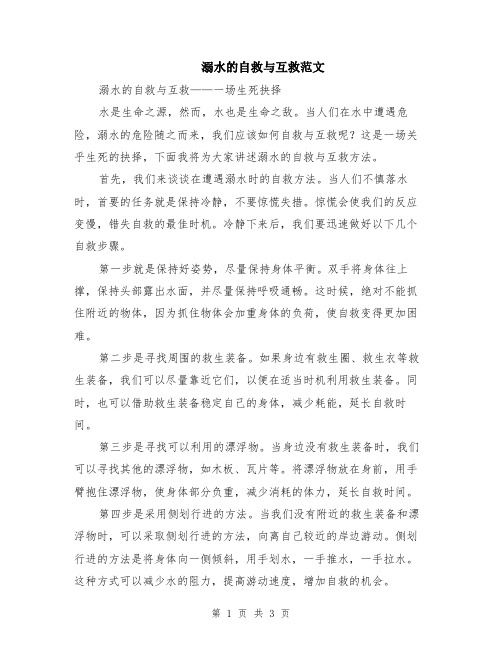 溺水的自救与互救范文

溺水的自救与互救——一场生死抉择

水是生命之源，然而，水也是生命之敌。当人们在水中遭遇危险，溺水的危险随之而来，我们应该如何自救与互救呢？这是一场关乎生死的抉择，下面我将为大家讲述溺水的自救与互救方法。

首先，我们来谈谈在遭遇溺水时的自救方法。当人们不慎落水时，首要的任务就是保持冷静，不要惊慌失措。惊慌会使我们的反应变慢，错失自救的最佳时机。冷静下来后，我们要迅速做好以下几个自救步骤。

第一步就是保持好姿势，尽量保持身体平衡。双手将身体往上撑，保持头部露出水面，并尽量保持呼吸通畅。这时候，绝对不能抓住附近的物体，因为抓住物体会加重身体的负荷，使自救变得更加困难。

第二步是寻找周围的救生装备。如果身边有救生圈、救生衣等救生装备，我们可以尽量靠近它们，以便在适当时机利用救生装备。同时，也可以借助救生装备稳定自己的身体，减少耗能，延长自救时间。

第三步是寻找可以利用的漂浮物。当身边没有救生装备时，我们可以寻找其他的漂浮物，如木板、瓦片等。将漂浮物放在身前，用手臂抱住漂浮物，使身体部分负重，减少消耗的体力，延长自救时间。

第四步是采用侧划行进的方法。当我们没有附近的救生装备和漂浮物时，可以采取侧划行进的方法，向离自己较近的岸边游动。侧划行进的方法是将身体向一侧倾斜，用手划水，一手推水，一手拉水。这种方式可以减少水的阻力，提高游动速度，增加自救的机会。

第 1 页 共 3 页